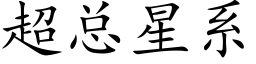 超总星系